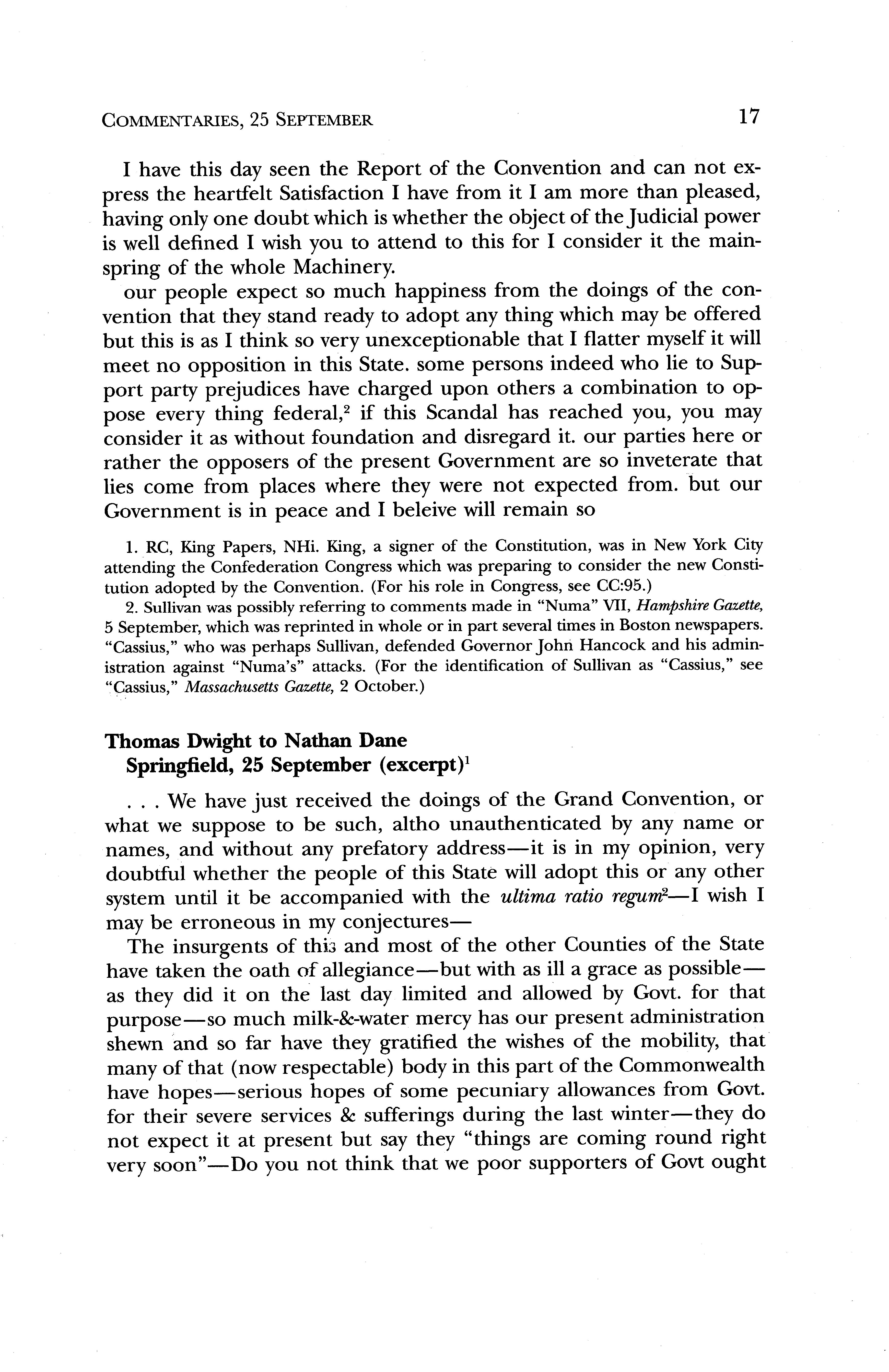 COMMENTARIES, 25 SEPTEMBER 17

I have this day seen the Report of the Convention and can not express the heartfelt Satisfaction I have from it I am more than pleased, having only one doubt which is whether the object of the Judicial power is well defined I wish you to attend to this for I consider it the mainspring of the whole Machinery.

our people expect so much happiness from the doings of the convention that they stand ready to adopt any thing which may be offered but this is as I think so very unexceptionable that I flatter myself it will meet no opposition in this State. some persons indeed who lie to Support party prejudices have charged upon others a combination to oppose every thing federal,$^2$ if this Scandal has reached you, you may consider it as without foundation and disregard it. our parties here or rather the opposers of the present Government are so inveterate that lies come from places where they were not expected from. but our Government is in peace and I beleive will remain so

1. RC, King Papers, NHi. King, a signer of the Constitution, was in New York City attending the Confederation Congress which was preparing to consider the new Constitution adopted by the Convention. (For his role in Congress, see CC:95.)

2. Sullivan was possibly referring to comments made in "Numa" VII, Hampshire Gazette, 5 September, which was reprinted in whole or in part several times in Boston newspapers. "Cassius," who was perhaps Sullivan, defended Governor John Hancock and his administration against "Numa's" attacks. (For the identification of Sullivan as "Cassius," see "Cassius," Massachusetts Gazette, 2 October.)

Thomas Dwight to Nathan Dane
Springfield, 25 September (excerpt)$^1$

. . . We have just received the doings of the Grand Convention, or what we suppose to be such, altho unauthenticated by any name or names, and without any prefatory address—it is in my opinion, very doubtful whether the people of this State will adopt this or any other system until it be accompanied with the ultima ratio regum$^2$—I wish I may be erroneous in my conjectures—

The insurgents of this and most of the other Counties of the State have taken the oath of allegiance—but with as ill a grace as possible—as they did it on the last day limited and allowed by Govt. for that purpose—so much milk-&-water mercy has our present administration shewn and so far have they gratified the wishes of the mobility, that many of that (now respectable) body in this part of the Commonwealth have hopes—serious hopes of some pecuniary allowances from Govt. for their severe services & sufferings during the last winter—they do not expect it at present but say they "things are coming round right very soon"—Do you not think that we poor supporters of Govt ought